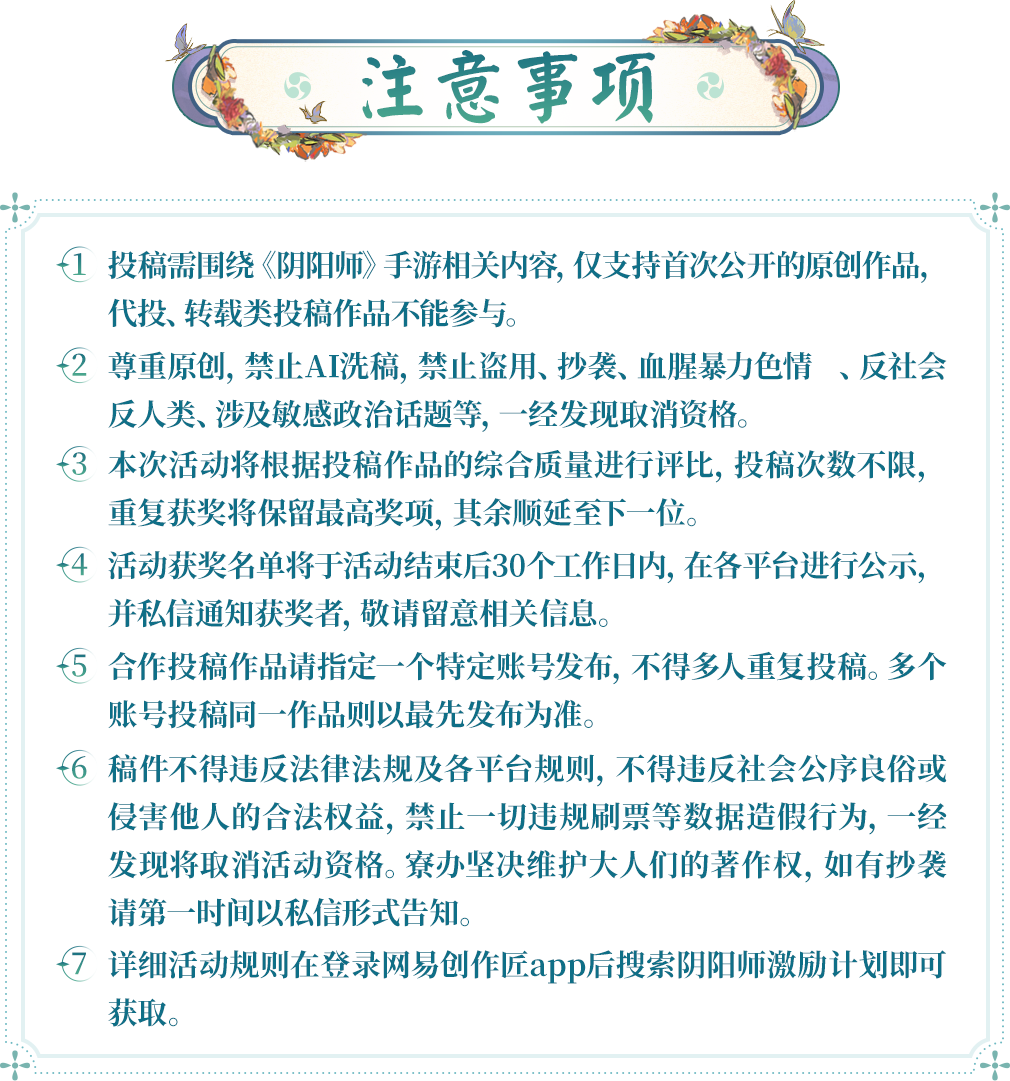 注意事项

1 投稿需围绕《阴阳师》手游相关内容，仅支持首次公开的原创作品，代投、转载类投稿作品不能参与。

2 尊重原创，禁止AI洗稿，禁止盗用、抄袭、血腥暴力色情 、反社会反人类、涉及敏感政治话题等，一经发现取消资格。

3 本次活动将根据投稿作品的综合质量进行评比，投稿次数不限，重复获奖将保留最高奖项，其余顺延至下一位。

4 活动获奖名单将于活动结束后30个工作日内，在各平台进行公示，并私信通知获奖者，敬请留意相关信息。

5 合作投稿作品请指定一个特定账号发布，不得多人重复投稿。多个账号投稿同一作品则以最先发布为准。

6 稿件不得违反法律法规及各平台规则，不得违反社会公序良俗或侵害他人的合法权益，禁止一切违规刷票等数据造假行为，一经发现将取消活动资格。寮办坚决维护大人们的著作权，如有抄袭请第一时间以私信形式告知。

7 详细活动规则在登录网易创作匠app后搜索阴阳师激励计划即可获取。